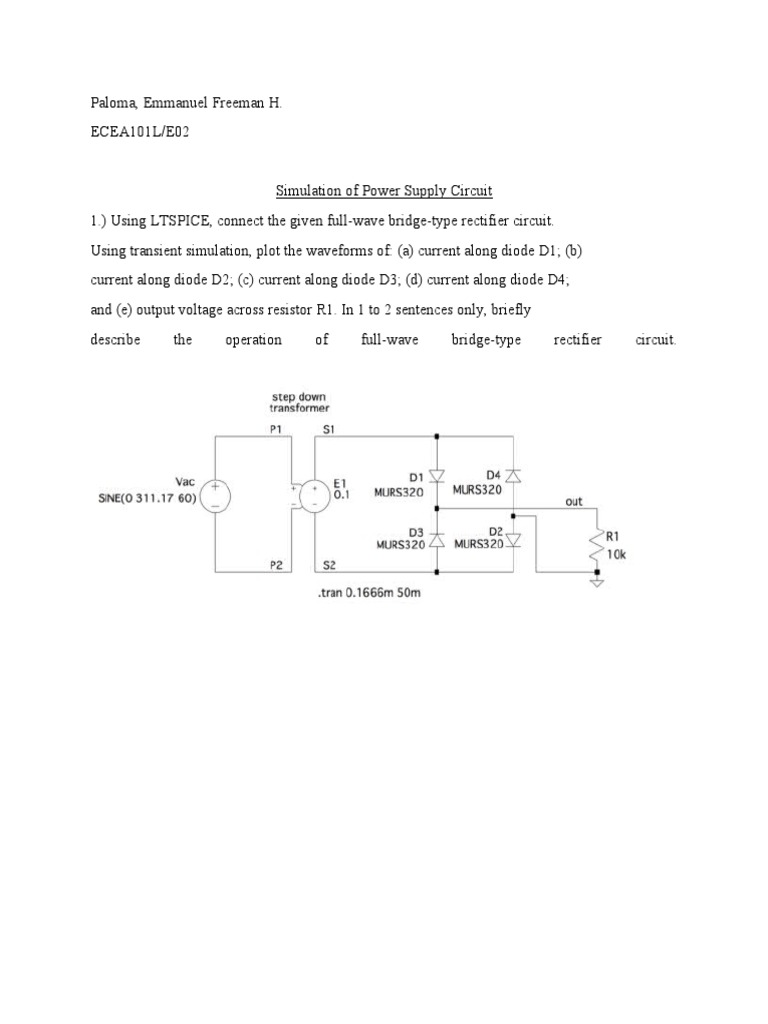 Paloma, Emmanuel Freeman H.

ECEA101L/E02

Simulation of Power Supply Circuit

1.) Using LTSPICE, connect the given full-wave bridge-type rectifier circuit. Using transient simulation, plot the waveforms of: (a) current along diode D1; (b) current along diode D2; (c) current along diode D3; (d) current along diode D4; and (e) output voltage across resistor R1. In 1 to 2 sentences only, briefly describe the operation of full-wave bridge-type rectifier circuit.

step down
transformer
P1
S1
Vac
SINE(0 311.17 60)
E1
0.1
D1
MURS320
D4
MURS320
out
D3
MURS320
D2
MURS320
R1
10k
P2
S2
.tran 0.1666m 50m